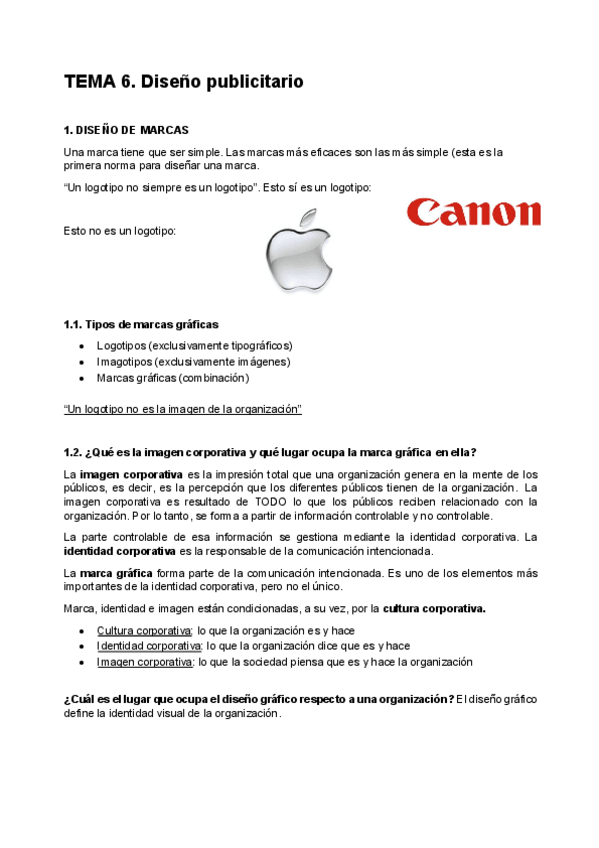 TEMA 6. Diseño publicitario

1. DISEÑO DE MARCAS

Una marca tiene que ser simple. Las marcas más eficaces son las más simple (esta es la primera norma para diseñar una marca.

"Un logotipo no siempre es un logotipo". Esto sí es un logotipo:

Canon

Esto no es un logotipo:

1.1. Tipos de marcas gráficas

• Logotipos (exclusivamente tipográficos)
• Imagotipos (exclusivamente imágenes)
• Marcas gráficas (combinación)

"Un logotipo no es la imagen de la organización"

1.2. ¿Qué es la imagen corporativa y qué lugar ocupa la marca gráfica en ella?

La imagen corporativa es la impresión total que una organización genera en la mente de los públicos, es decir, es la percepción que los diferentes públicos tienen de la organización. La imagen corporativa es resultado de TODO lo que los públicos reciben relacionado con la organización. Por lo tanto, se forma a partir de información controlable y no controlable.

La parte controlable de esa información se gestiona mediante la identidad corporativa. La identidad corporativa es la responsable de la comunicación intencionada.

La marca gráfica forma parte de la comunicación intencionada. Es uno de los elementos más importantes de la identidad corporativa, pero no el único.

Marca, identidad e imagen están condicionadas, a su vez, por la cultura corporativa.

• Cultura corporativa: lo que la organización es y hace
• Identidad corporativa: lo que la organización dice que es y hace
• Imagen corporativa: lo que la sociedad piensa que es y hace la organización

¿Cuál es el lugar que ocupa el diseño gráfico respecto a una organización? El diseño gráfico define la identidad visual de la organización.